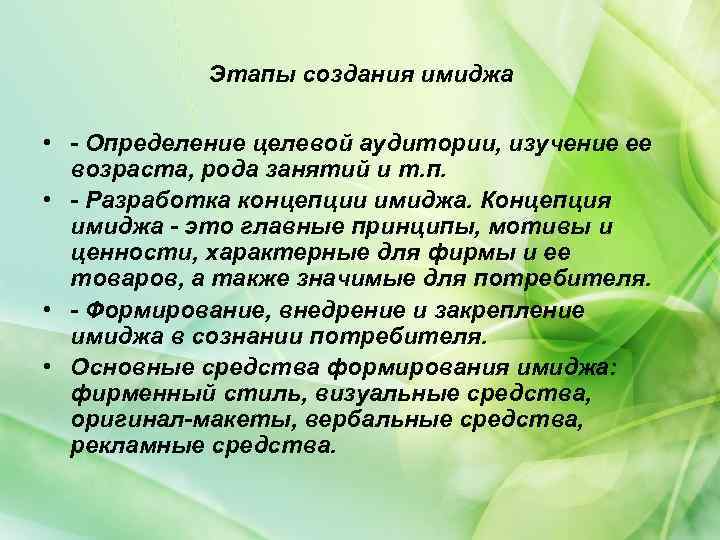 Этапы создания имиджа

• - Определение целевой аудитории, изучение ее возраста, рода занятий и т.п.
• - Разработка концепции имиджа. Концепция имиджа - это главные принципы, мотивы и ценности, характерные для фирмы и ее товаров, а также значимые для потребителя.
• - Формирование, внедрение и закрепление имиджа в сознании потребителя.
• Основные средства формирования имиджа: фирменный стиль, визуальные средства, оригинал-макеты, вербальные средства, рекламные средства.